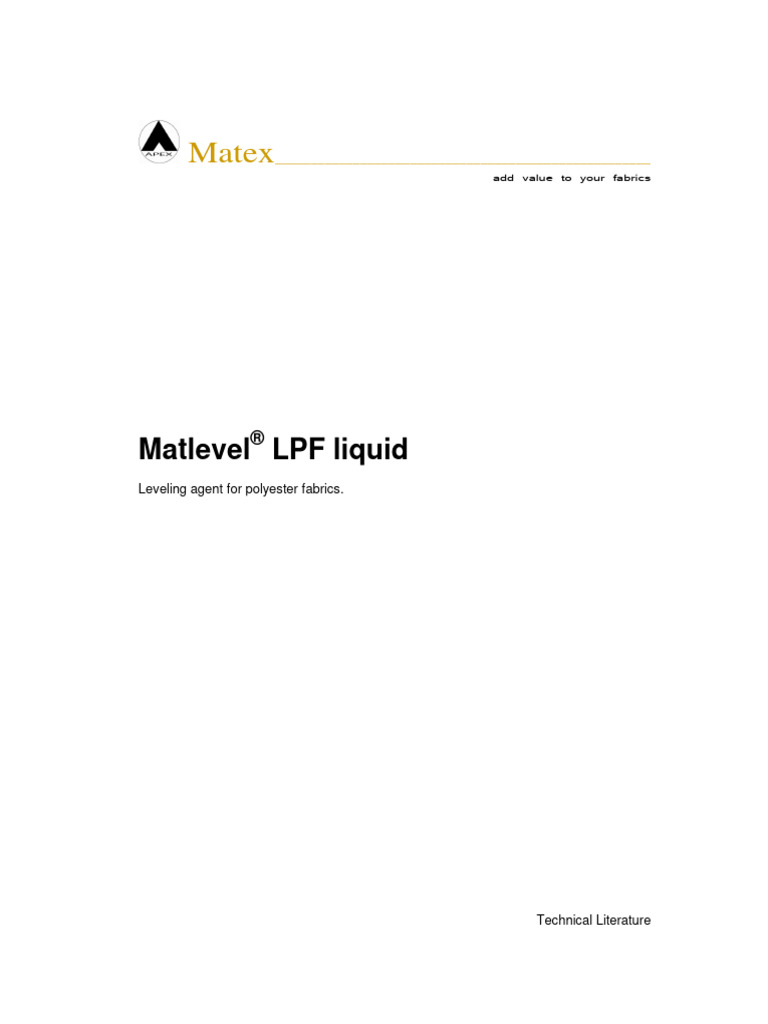 APEX
Matex

add value to your fabrics

Matlevel® LPF liquid

Leveling agent for polyester fabrics.

Technical Literature